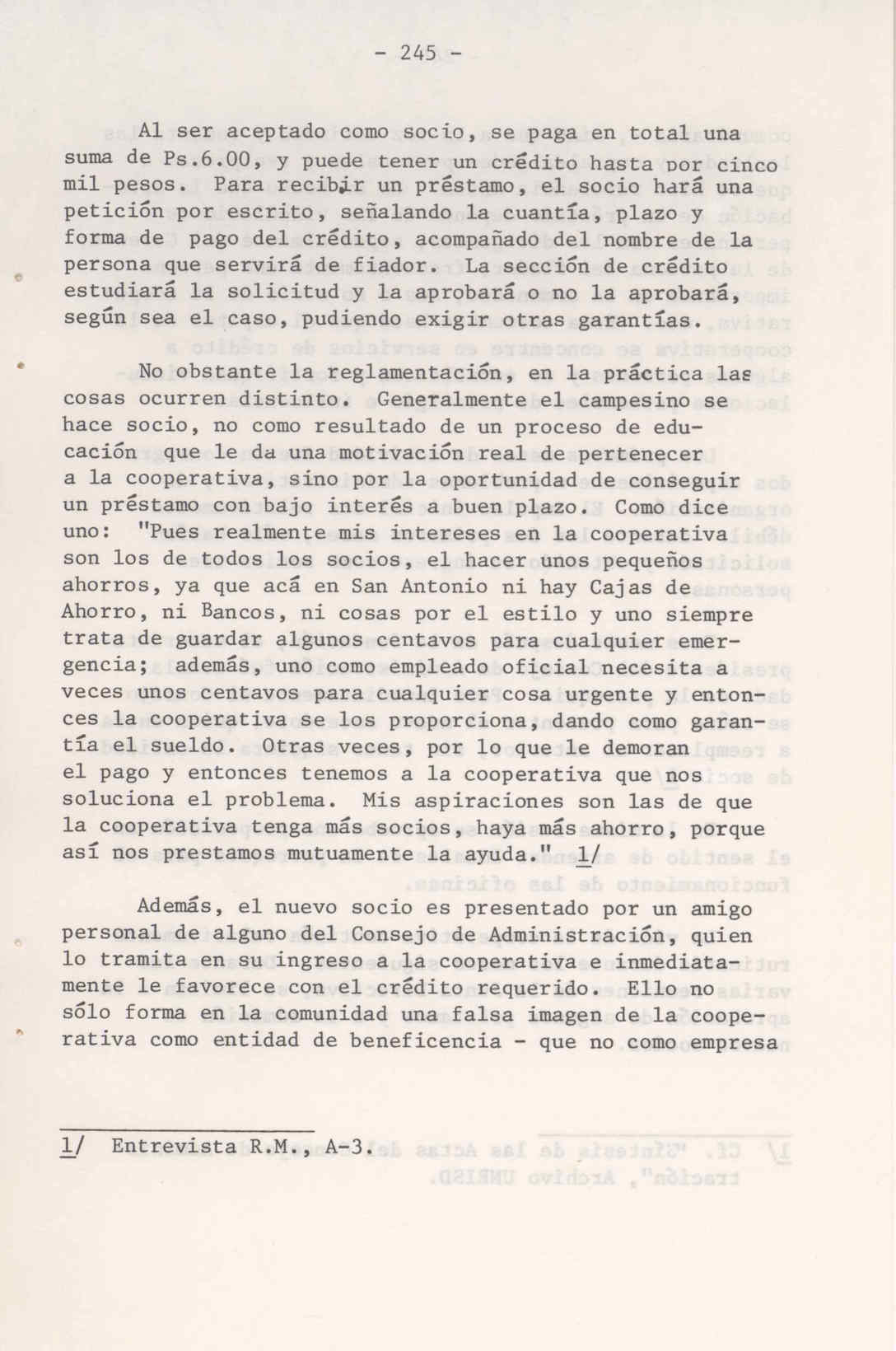 - 245 -

Al ser aceptado como socio, se paga en total una suma de Ps.6.00, y puede tener un crédito hasta por cinco mil pesos. Para recibir un préstamo, el socio hará una petición por escrito, señalando la cuantía, plazo y forma de pago del crédito, acompañado del nombre de la persona que servirá de fiador. La sección de crédito estudiará la solicitud y la aprobará o no la aprobará, según sea el caso, pudiendo exigir otras garantías.

No obstante la reglamentación, en la práctica las cosas ocurren distinto. Generalmente el campesino se hace socio, no como resultado de un proceso de educación que le da una motivación real de pertenecer a la cooperativa, sino por la oportunidad de conseguir un préstamo con bajo interés a buen plazo. Como dice uno: "Pues realmente mis intereses en la cooperativa son los de todos los socios, el hacer unos pequeños ahorros, ya que acá en San Antonio ni hay Cajas de Ahorro, ni Bancos, ni cosas por el estilo y uno siempre trata de guardar algunos centavos para cualquier emergencia; además, uno como empleado oficial necesita a veces unos centavos para cualquier cosa urgente y entonces la cooperativa se los proporciona, dando como garantía el sueldo. Otras veces, por lo que le demoran el pago y entonces tenemos a la cooperativa que nos soluciona el problema. Mis aspiraciones son las de que la cooperativa tenga más socios, haya más ahorro, porque así nos prestamos mutuamente la ayuda." 1/

Además, el nuevo socio es presentado por un amigo personal de alguno del Consejo de Administración, quien lo tramita en su ingreso a la cooperativa e inmediatamente le favorece con el crédito requerido. Ello no sólo forma en la comunidad una falsa imagen de la cooperativa como entidad de beneficencia - que no como empresa

1/ Entrevista R.M., A-3.